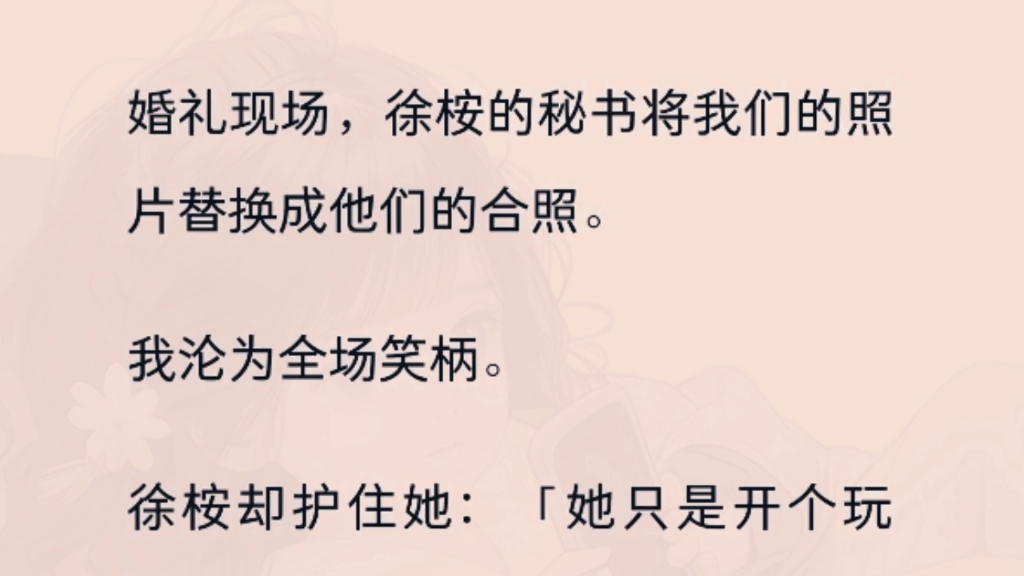 婚礼现场，徐桉的秘书将我们的照片替换成他们的合照。

我沦为全场笑柄。

徐桉却护住她：「她只是开个玩